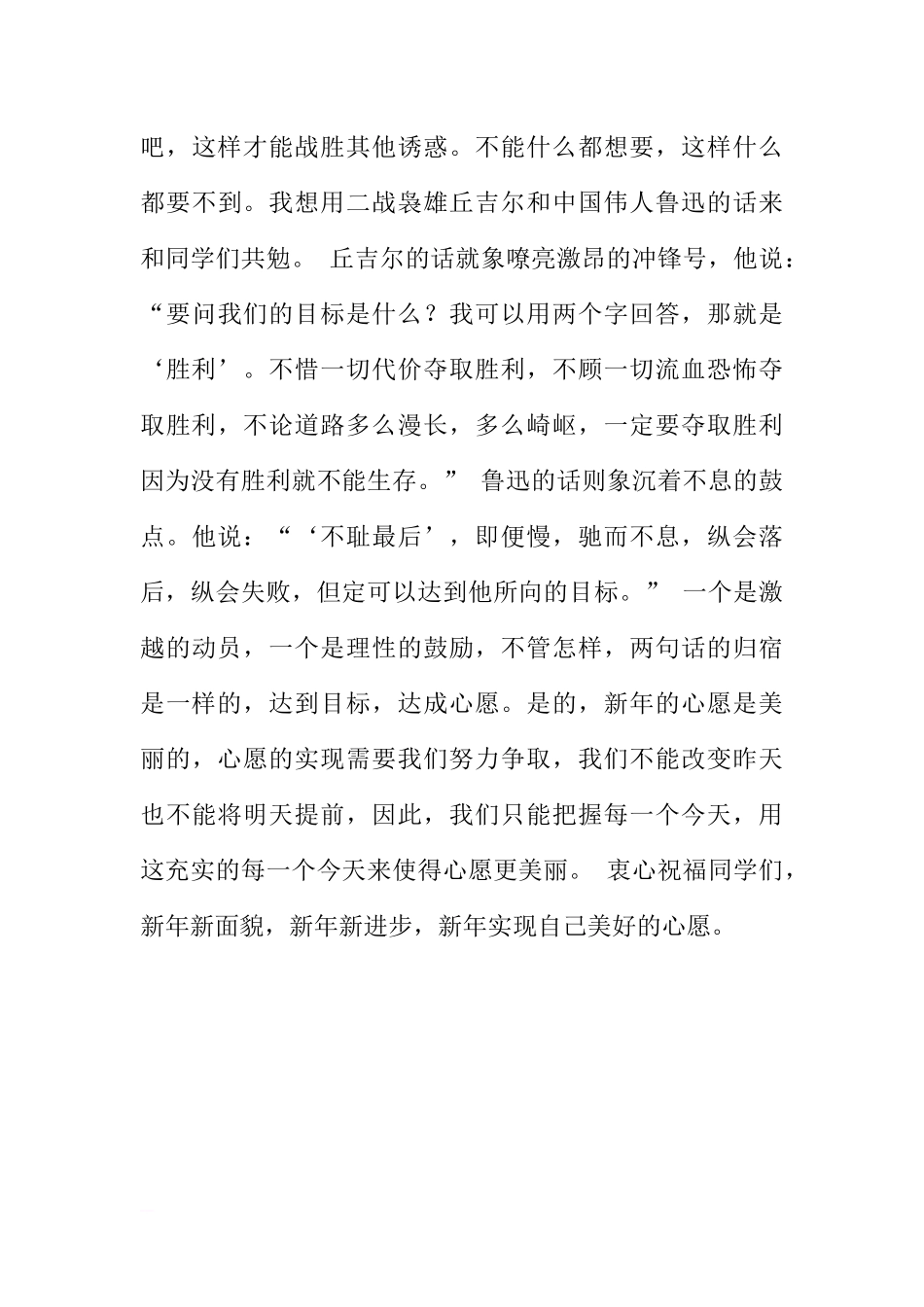 吧，这样才能战胜其他诱惑。不能什么都想要，这样什么都要不到。我想用二战袅雄丘吉尔和中国伟人鲁迅的话来和同学们共勉。 丘吉尔的话就象嘹亮激昂的冲锋号，他说：“要问我们的目标是什么？我可以用两个字回答，那就是‘胜利’。不惜一切代价夺取胜利，不顾一切流血恐怖夺取胜利，不论道路多么漫长，多么崎岖，一定要夺取胜利因为没有胜利就不能生存。” 鲁迅的话则象沉着不息的鼓点。他说：“‘不耻最后’，即便慢，驰而不息，纵会落后，纵会失败，但定可以达到他所向的目标。” 一个是激越的动员，一个是理性的鼓励，不管怎样，两句话的归宿是一样的，达到目标，达成心愿。是的，新年的心愿是美丽的，心愿的实现需要我们努力争取，我们不能改变昨天也不能将明天提前，因此，我们只能把握每一个今天，用这充实的每一个今天来使得心愿更美丽。 衷心祝福同学们，新年新面貌，新年新进步，新年实现自己美好的心愿。